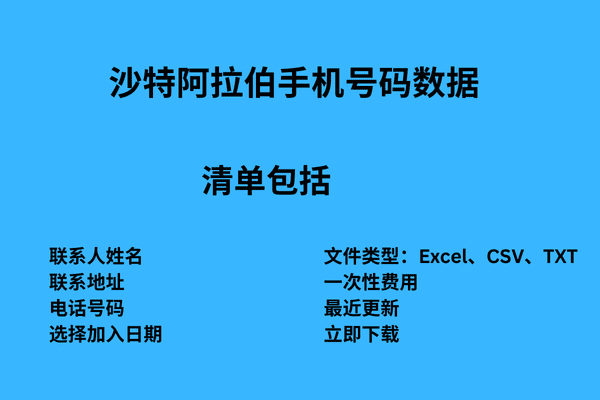 沙特阿拉伯手机号码数据

清单包括

联系人姓名
联系地址
电话号码
选择加入日期

文件类型：Excel、CSV、TXT
一次性费用
最近更新
立即下载